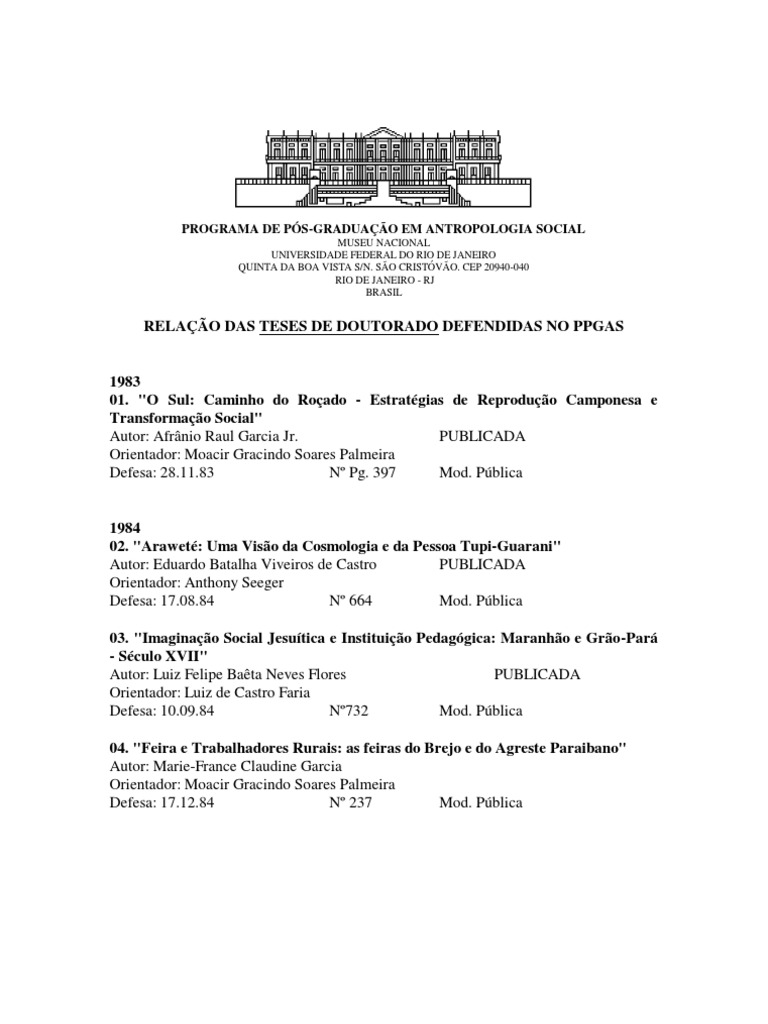 PROGRAMA DE PÓS-GRADUAÇÃO EM ANTROPOLOGIA SOCIAL
MUSEU NACIONAL
UNIVERSIDADE FEDERAL DO RIO DE JANEIRO
QUINTA DA BOA VISTA S/N. SÃO CRISTÓVÃO. CEP 20940-040
RIO DE JANEIRO - RJ
BRASIL

RELAÇÃO DAS TESES DE DOUTORADO DEFENDIDAS NO PPGAS

1983
01. "O Sul: Caminho do Roçado - Estratégias de Reprodução Camponesa e Transformação Social"
Autor: Afrânio Raul Garcia Jr. PUBLICADA
Orientador: Moacir Gracindo Soares Palmeira
Defesa: 28.11.83 Nº Pg. 397 Mod. Pública

1984
02. "Araweté: Uma Visão da Cosmologia e da Pessoa Tupi-Guarani"
Autor: Eduardo Batalha Viveiros de Castro PUBLICADA
Orientador: Anthony Seeger
Defesa: 17.08.84 Nº 664 Mod. Pública

03. "Imaginação Social Jesuítica e Instituição Pedagógica: Maranhão e Grão-Pará - Século XVII"
Autor: Luiz Felipe Baêta Neves Flores PUBLICADA
Orientador: Luiz de Castro Faria
Defesa: 10.09.84 Nº732 Mod. Pública

04. "Feira e Trabalhadores Rurais: as feiras do Brejo e do Agreste Paraibano"
Autor: Marie-France Claudine Garcia
Orientador: Moacir Gracindo Soares Palmeira
Defesa: 17.12.84 Nº 237 Mod. Pública